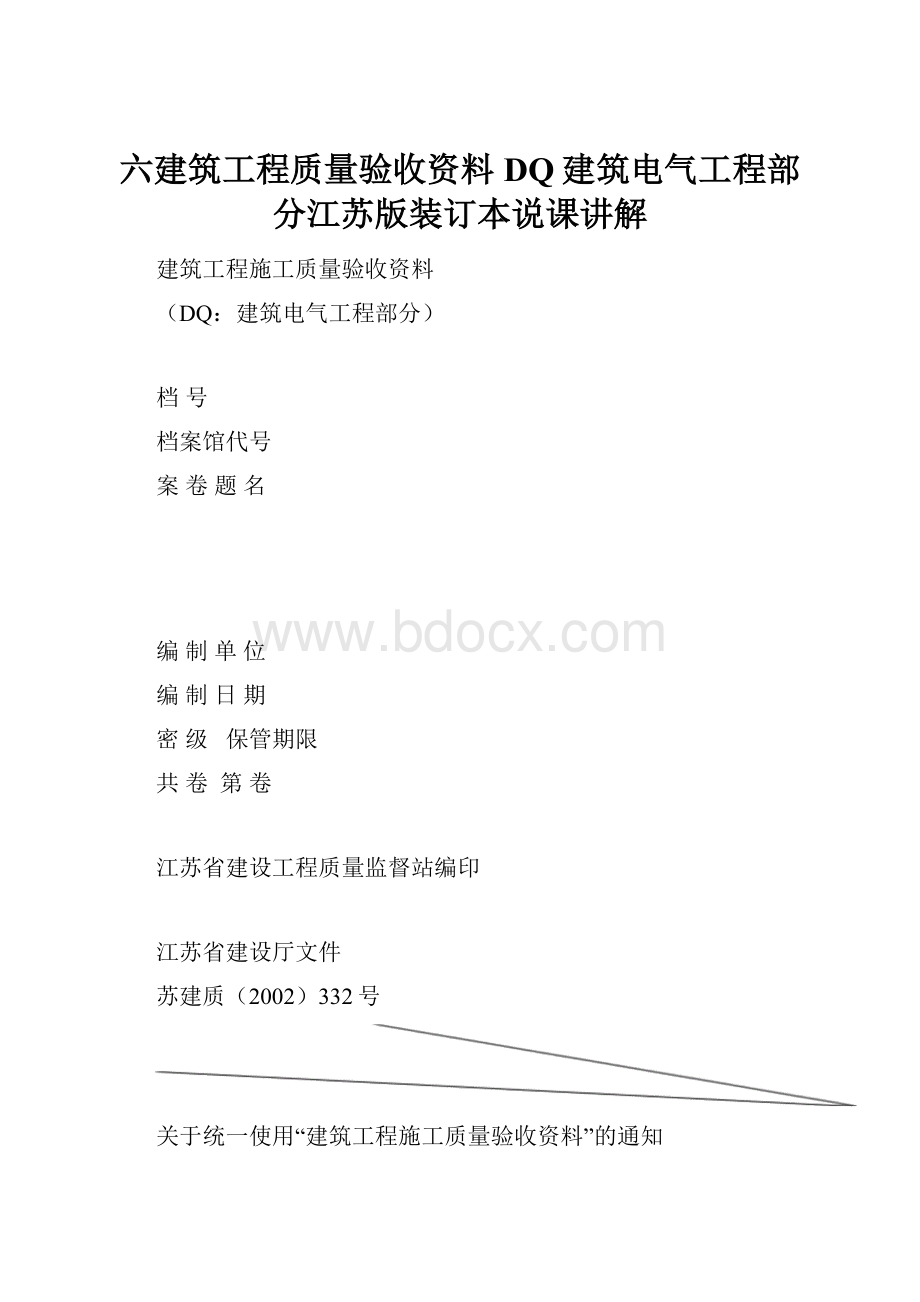 六建筑工程质量验收资料 DQ 建筑电气工程部分江苏版装订本说课讲解

建筑工程施工质量验收资料

（DQ：建筑电气工程部分）

档 号

档案馆代号

案 卷 题 名

www.bdocx.com

编 制 单 位

编 制 日 期

密 级 保管期限

共 卷 第 卷

江苏省建设工程质量监督站编印

江苏省建设厅文件

苏建质（2002）332 号

关于统一使用“建筑工程施工质量验收资料”的通知